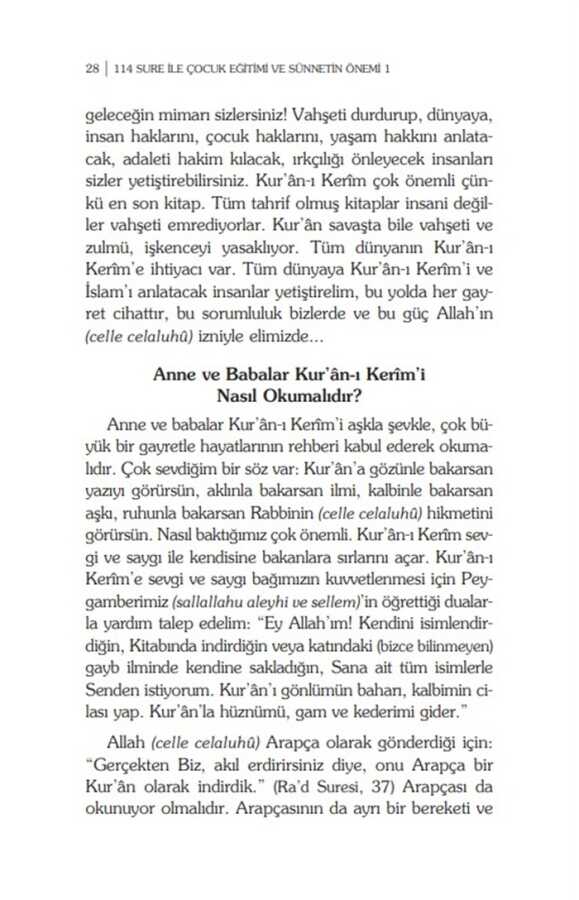 28 | 114 SURE İLE ÇOCUK EĞİTİMİ VE SÜNNETİN ÖNEMİ 1

geleceğin mimarı sizlersiniz! Vahşeti durdurup, dünyaya, insan haklarını, çocuk haklarını, yaşam hakkını anlatacak, adaleti hakim kılacak, ırkçılığı önleyecek insanları sizler yetiştirebilirsiniz. Kur'ân-ı Kerîm çok önemli çünkü en son kitap. Tüm tahrif olmuş kitaplar insani değiller vahşeti emrediyorlar. Kur'ân savaşta bile vahşeti ve zulmü, işkenceyi yasaklıyor. Tüm dünyanın Kur'ân-ı Kerîm'e ihtiyacı var. Tüm dünyaya Kur'ân-ı Kerîm'i ve İslam'ı anlatacak insanlar yetiştirelim, bu yolda her gayret cihattır, bu sorumluluk bizlerde ve bu güç Allah'ın (celle celaluhû) izniyle elimizde...

Anne ve Babalar Kur'ân-ı Kerîm'i Nasıl Okumalıdır?

Anne ve babalar Kur'ân-ı Kerîm'i aşkla şevkle, çok büyük bir gayretle hayatlarının rehberi kabul ederek okumalıdır. Çok sevdiğim bir söz var: Kur'ân'a gözünle bakarsan yazıyı görürsün, aklınla bakarsan ilmi, kalbinle bakarsan aşkı, ruhunla bakarsan Rabbinin (celle celaluhû) hikmetini görürsün. Nasıl baktığımız çok önemli. Kur'ân-ı Kerîm sevgi ve saygı ile kendisine bakanlara sırlarını açar. Kur'ân-ı Kerîm'e sevgi ve saygı bağımızın kuvvetlenmesi için Peygamberimiz (sallallahu aleyhi ve sellem)'in öğrettiği dualarla yardım talep edelim: "Ey Allah'ım! Kendini isimlendirdiğin, Kitabında indirdiğin veya katındaki (bizce bilinmeyen) gayb ilminde kendine sakladığın, Sana ait tüm isimlerle Senden istiyorum. Kur'ân'ı gönlümün baharı, kalbimin cilası yap. Kur'ân'la hüznümü, gam ve kederimi gider."

Allah (celle celaluhû) Arapça olarak gönderdiği için: "Gerçekten Biz, akıl erdirirsiniz diye, onu Arapça bir Kur'ân olarak indirdik." (Ra'd Suresi, 37) Arapçası da okunuyor olmalıdır. Arapçasının da ayrı bir bereketi ve